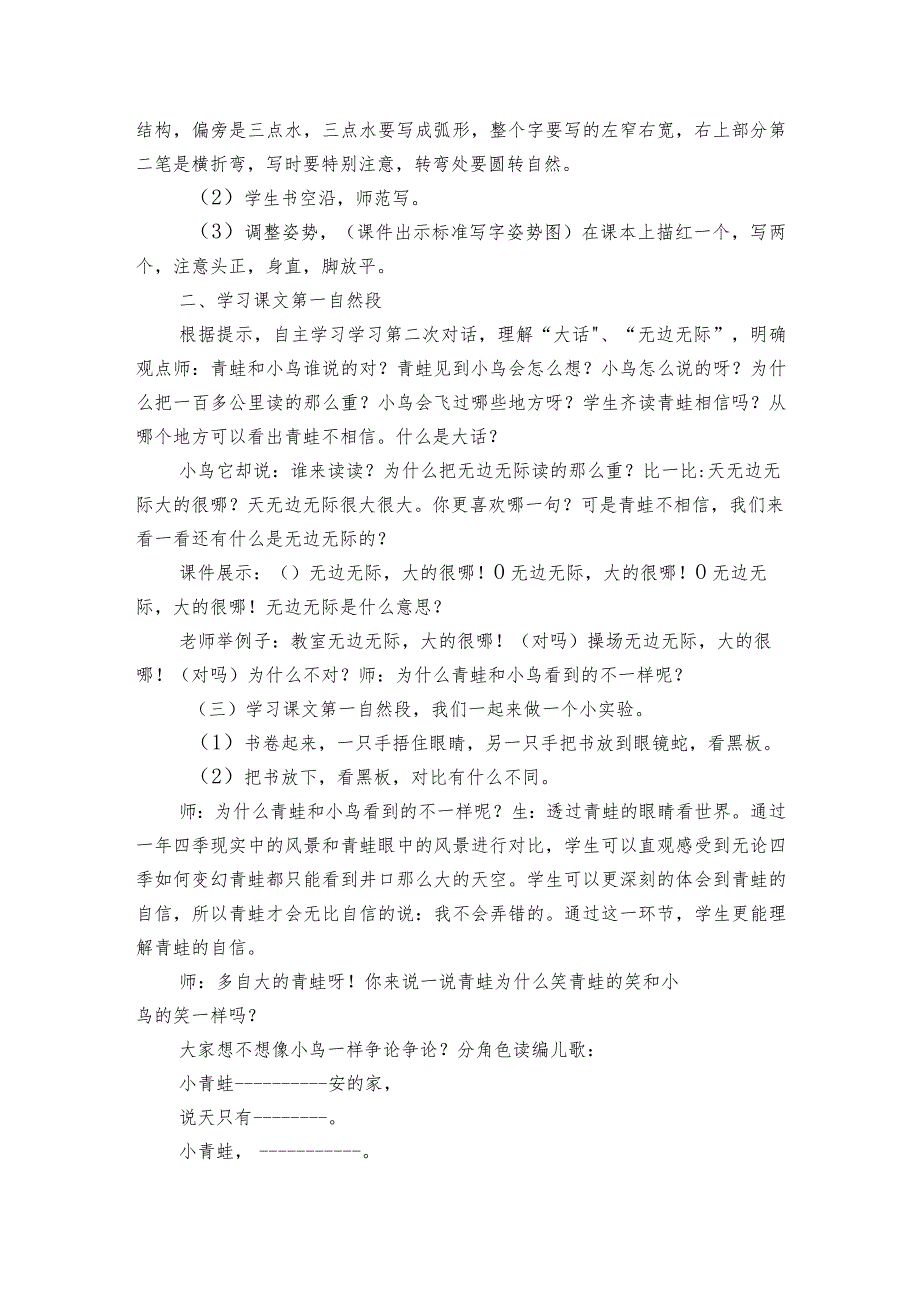 结构，偏旁是三点水，三点水要写成弧形，整个字要写的左窄右宽，右上部分第二笔是横折弯，写时要特别注意，转弯处要圆转自然。

（2）学生书空沿，师范写。

（3）调整姿势，（课件出示标准写字姿势图）在课本上描红一个，写两个，注意头正，身直，脚放平。

二、学习课文第一自然段

根据提示，自主学习学习第二次对话，理解“大话"、“无边无际”，明确观点师：青蛙和小鸟谁说的对？青蛙见到小鸟会怎么想？小鸟怎么说的呀？为什么把一百多公里读的那么重？小鸟会飞过哪些地方呀？学生齐读青蛙相信吗？从哪个地方可以看出青蛙不相信。什么是大话？

小鸟它却说：谁来读读？为什么把无边无际读的那么重？比一比:天无边无际大的很哪？天无边无际很大很大。你更喜欢哪一句？可是青蛙不相信，我们来看一看还有什么是无边无际的？

课件展示：（）无边无际，大的很哪！0无边无际，大的很哪！0无边无际，大的很哪！无边无际是什么意思？

老师举例子：教室无边无际，大的很哪！（对吗）操场无边无际，大的很哪！（对吗）为什么不对？师：为什么青蛙和小鸟看到的不一样呢？

（三）学习课文第一自然段，我们一起来做一个小实验。

（1）书卷起来，一只手捂住眼睛，另一只手把书放到眼镜蛇，看黑板。

（2）把书放下，看黑板，对比有什么不同。

师：为什么青蛙和小鸟看到的不一样呢？生：透过青蛙的眼睛看世界。通过一年四季现实中的风景和青蛙眼中的风景进行对比，学生可以直观感受到无论四季如何变幻青蛙都只能看到井口那么大的天空。学生可以更深刻的体会到青蛙的自信，所以青蛙才会无比自信的说：我不会弄错的。通过这一环节，学生更能理解青蛙的自信。

师：多自大的青蛙呀！你来说一说青蛙为什么笑青蛙的笑和小鸟的笑一样吗？

大家想不想像小鸟一样争论争论？分角色读编儿歌：

小青蛙----------安的家，

说天只有--------。

小青蛙，-----------。